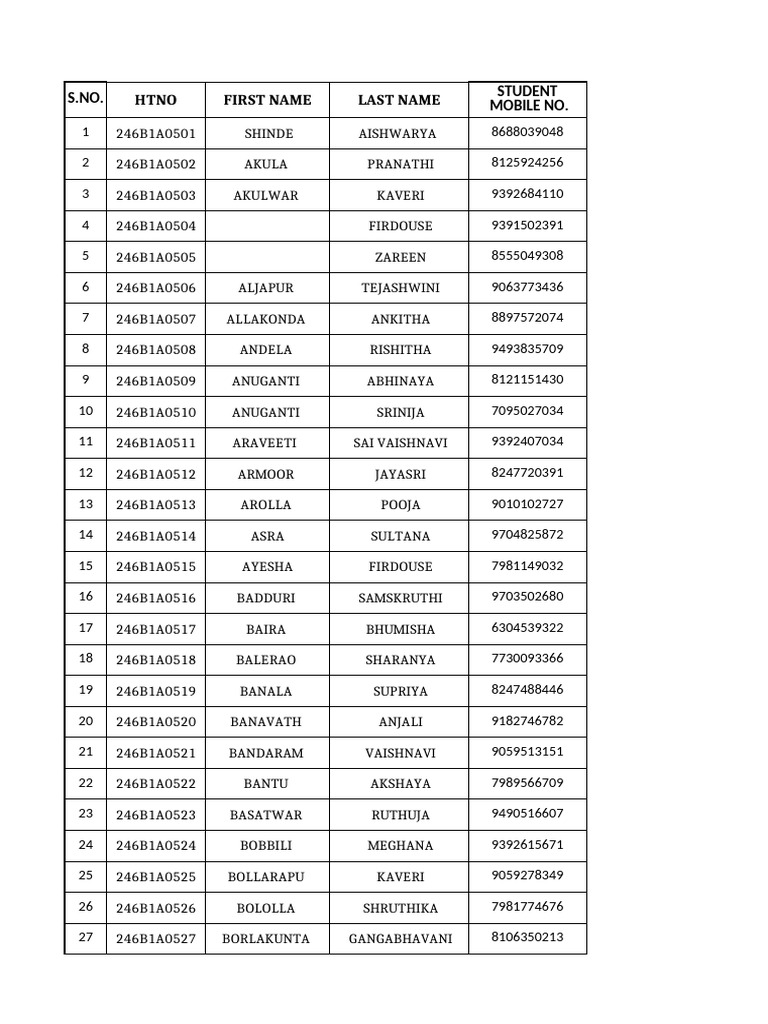 | S.NO. | HTNO | FIRST NAME | LAST NAME | STUDENT MOBILE NO. |
|---|---|---|---|---|
| 1 | 246B1A0501 | SHINDE | AISHWARYA | 8688039048 |
| 2 | 246B1A0502 | AKULA | PRANATHI | 8125924256 |
| 3 | 246B1A0503 | AKULWAR | KAVERI | 9392684110 |
| 4 | 246B1A0504 |  | FIRDOUSE | 9391502391 |
| 5 | 246B1A0505 |  | ZAREEN | 8555049308 |
| 6 | 246B1A0506 | ALJAPUR | TEJASHWINI | 9063773436 |
| 7 | 246B1A0507 | ALLAKONDA | ANKITHA | 8897572074 |
| 8 | 246B1A0508 | ANDELA | RISHITHA | 9493835709 |
| 9 | 246B1A0509 | ANUGANTI | ABHINAYA | 8121151430 |
| 10 | 246B1A0510 | ANUGANTI | SRINIJA | 7095027034 |
| 11 | 246B1A0511 | ARAVEETI | SAI VAISHNAVI | 9392407034 |
| 12 | 246B1A0512 | ARMOOR | JAYASRI | 8247720391 |
| 13 | 246B1A0513 | AROLLA | POOJA | 9010102727 |
| 14 | 246B1A0514 | ASRA | SULTANA | 9704825872 |
| 15 | 246B1A0515 | AYESHA | FIRDOUSE | 7981149032 |
| 16 | 246B1A0516 | BADDURI | SAMSKRUTHI | 9703502680 |
| 17 | 246B1A0517 | BAIRA | BHUMISHA | 6304539322 |
| 18 | 246B1A0518 | BALERAO | SHARANYA | 7730093366 |
| 19 | 246B1A0519 | BANALA | SUPRIYA | 8247488446 |
| 20 | 246B1A0520 | BANAVATH | ANJALI | 9182746782 |
| 21 | 246B1A0521 | BANDARAM | VAISHNAVI | 9059513151 |
| 22 | 246B1A0522 | BANTU | AKSHAYA | 7989566709 |
| 23 | 246B1A0523 | BASATWAR | RUTHUJA | 9490516607 |
| 24 | 246B1A0524 | BOBBILI | MEGHANA | 9392615671 |
| 25 | 246B1A0525 | BOLLARAPU | KAVERI | 9059278349 |
| 26 | 246B1A0526 | BOLOLLA | SHRUTHIKA | 7981774676 |
| 27 | 246B1A0527 | BORLAKUNTA | GANGABHAVANI | 8106350213 |